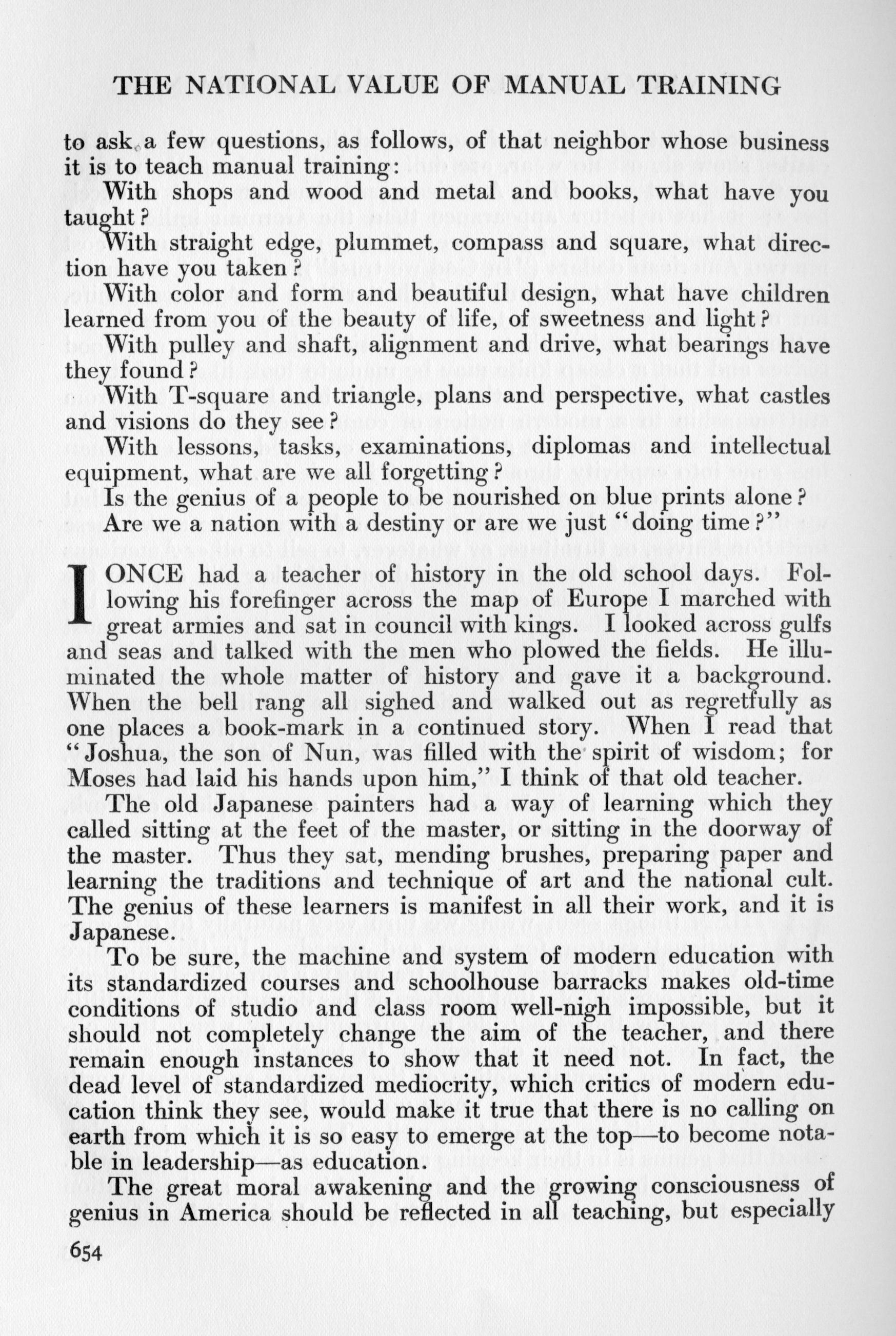 THE NATIONAL VALUE OF MANUAL TRAINING

to ask a few questions, as follows, of that neighbor whose business it is to teach manual training:

With shops and wood and metal and books, what have you taught?

With straight edge, plummet, compass and square, what direction have you taken?

With color and form and beautiful design, what have children learned from you of the beauty of life, of sweetness and light?

With pulley and shaft, alignment and drive, what bearings have they found?

With T-square and triangle, plans and perspective, what castles and visions do they see?

With lessons, tasks, examinations, diplomas and intellectual equipment, what are we all forgetting?

Is the genius of a people to be nourished on blue prints alone?

Are we a nation with a destiny or are we just "doing time?"

I ONCE had a teacher of history in the old school days. Following his forefinger across the map of Europe I marched with great armies and sat in council with kings. I looked across gulfs and seas and talked with the men who plowed the fields. He illuminated the whole matter of history and gave it a background. When the bell rang all sighed and walked out as regretfully as one places a book-mark in a continued story. When I read that "Joshua, the son of Nun, was filled with the spirit of wisdom; for Moses had laid his hands upon him," I think of that old teacher.

The old Japanese painters had a way of learning which they called sitting at the feet of the master, or sitting in the doorway of the master. Thus they sat, mending brushes, preparing paper and learning the traditions and technique of art and the national cult. The genius of these learners is manifest in all their work, and it is Japanese.

To be sure, the machine and system of modern education with its standardized courses and schoolhouse barracks makes old-time conditions of studio and class room well-nigh impossible, but it should not completely change the aim of the teacher, and there remain enough instances to show that it need not. In fact, the dead level of standardized mediocrity, which critics of modern education think they see, would make it true that there is no calling on earth from which it is so easy to emerge at the top—to become notable in leadership—as education.

The great moral awakening and the growing consciousness of genius in America should be reflected in all teaching, but especially

654